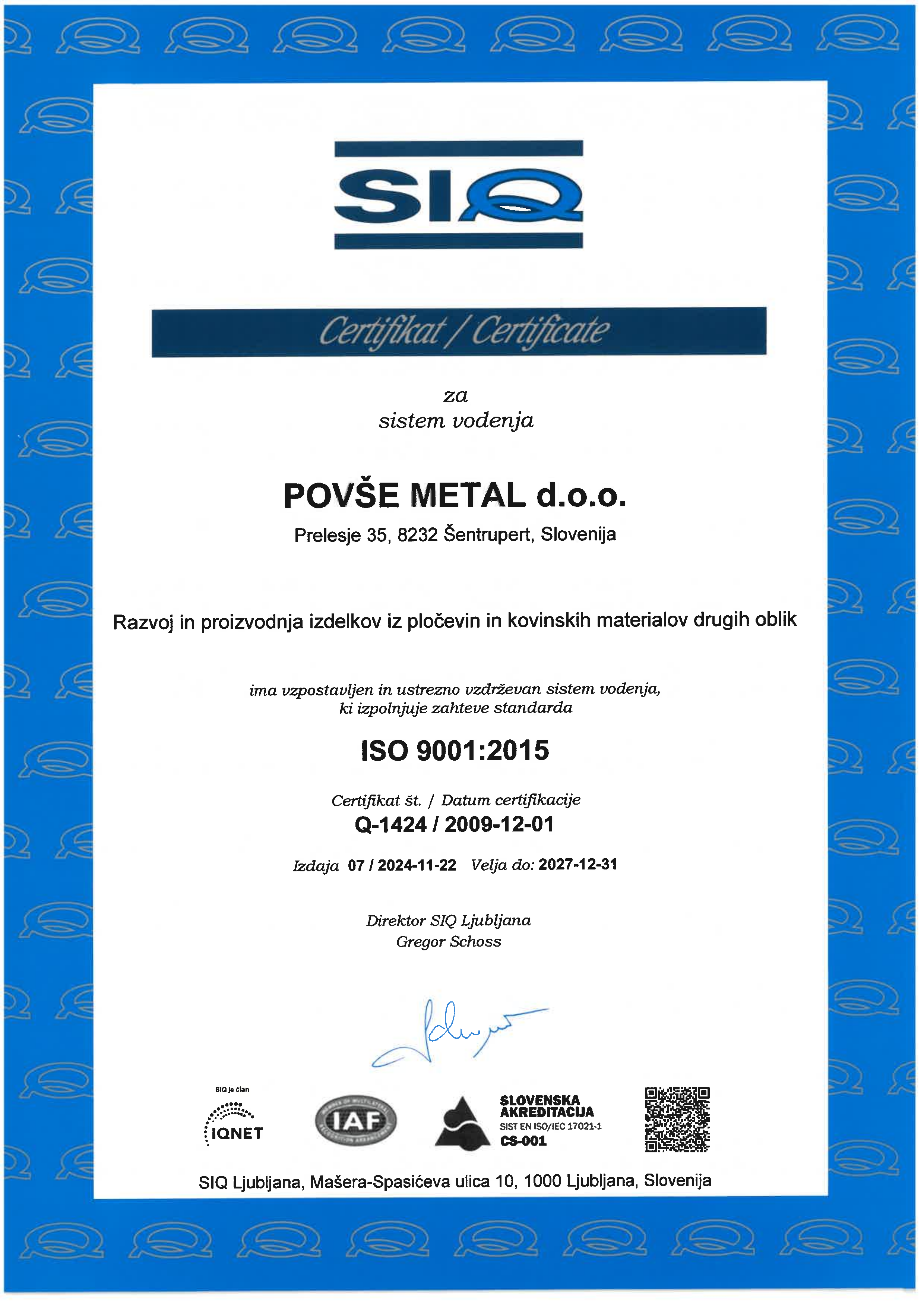 SIQ

Certifikat / Certificate

za
sistem vodenja

POVŠE METAL d.o.o.
Prelesje 35, 8232 Šentrupert, Slovenija

Razvoj in proizvodnja izdelkov iz pločevin in kovinskih materialov drugih oblik

ima vzpostavljen in ustrezno vzdrževan sistem vodenja,
ki izpolnjuje zahteve standarda

ISO 9001:2015

Certifikat št. / Datum certifikacije
Q-1424 / 2009-12-01

Izdaja 07 / 2024-11-22 Velja do: 2027-12-31

Direktor SIQ Ljubljana
Gregor Schoss

SIQ je član
IQNET

IAF

SLOVENSKA AKREDITACIJA
SIST EN ISO/IEC 17021-1
CS-001

SIQ Ljubljana, Mašera-Spasićeva ulica 10, 1000 Ljubljana, Slovenija